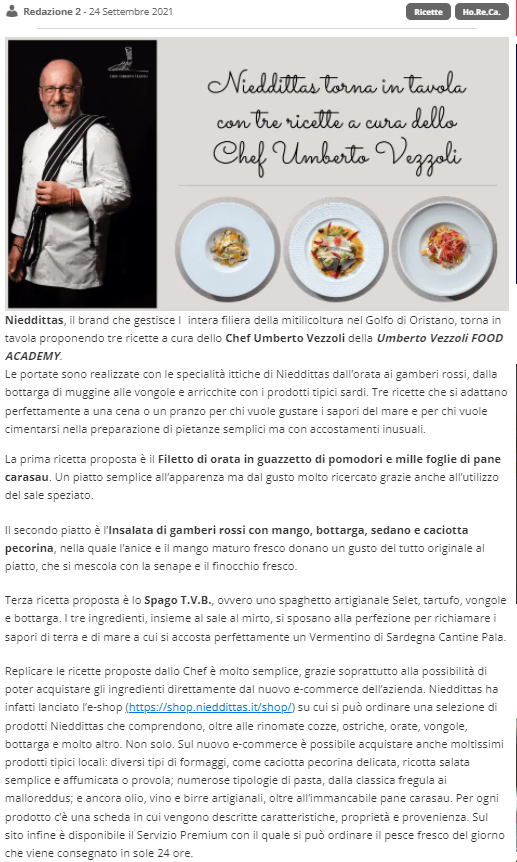 Redazione 2 - 24 Settembre 2021

Ricette Ho.Re.Ca.

CHEF UMBERTO VEZZOLI

Nieddittas torna in tavola con tre ricette a cura dello Chef Umberto Vezzoli

Nieddittas, il brand che gestisce l intera filiera della mitilicoltura nel Golfo di Oristano, torna in tavola proponendo tre ricette a cura dello Chef Umberto Vezzoli della Umberto Vezzoli FOOD ACADEMY.
Le portate sono realizzate con le specialità ittiche di Nieddittas dall'orata ai gamberi rossi, dalla bottarga di muggine alle vongole e arricchite con i prodotti tipici sardi. Tre ricette che si adattano perfettamente a una cena o un pranzo per chi vuole gustare i sapori del mare e per chi vuole cimentarsi nella preparazione di pietanze semplici ma con accostamenti inusuali.

La prima ricetta proposta è il Filetto di orata in guazzetto di pomodori e mille foglie di pane carasau. Un piatto semplice all'apparenza ma dal gusto molto ricercato grazie anche all'utilizzo del sale speziato.

Il secondo piatto è l'Insalata di gamberi rossi con mango, bottarga, sedano e caciotta pecorina, nella quale l'anice e il mango maturo fresco donano un gusto del tutto originale al piatto, che si mescola con la senape e il finocchio fresco.

Terza ricetta proposta è lo Spago T.V.B., ovvero uno spaghetto artigianale Selet, tartufo, vongole e bottarga. I tre ingredienti, insieme al sale al mirto, si sposano alla perfezione per richiamare i sapori di terra e di mare a cui si accosta perfettamente un Vermentino di Sardegna Cantine Pala.

Replicare le ricette proposte dallo Chef è molto semplice, grazie soprattutto alla possibilità di poter acquistare gli ingredienti direttamente dal nuovo e-commerce dell'azienda. Nieddittas ha infatti lanciato l'e-shop (https://shop.nieddittas.it/shop/) su cui si può ordinare una selezione di prodotti Nieddittas che comprendono, oltre alle rinomate cozze, ostriche, orate, vongole, bottarga e molto altro. Non solo. Sul nuovo e-commerce è possibile acquistare anche moltissimi prodotti tipici locali: diversi tipi di formaggi, come caciotta pecorina delicata, ricotta salata semplice e affumicata o provola; numerose tipologie di pasta, dalla classica fregula ai malloreddus; e ancora olio, vino e birre artigianali, oltre all'immancabile pane carasau. Per ogni prodotto c'è una scheda in cui vengono descritte caratteristiche, proprietà e provenienza. Sul sito infine è disponibile il Servizio Premium con il quale si può ordinare il pesce fresco del giorno che viene consegnato in sole 24 ore.